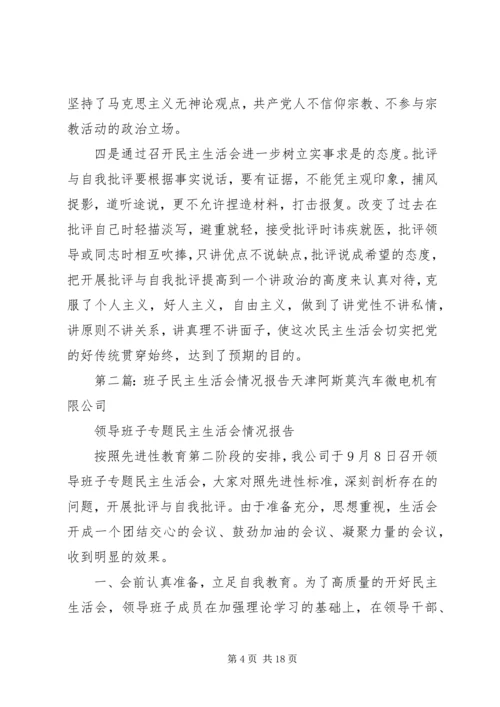 坚持了马克思主义无神论观点，共产党人不信仰宗教、不参与宗教活动的政治立场。

四是通过召开民主生活会进一步树立实事求是的态度。批评与自我批评要根据事实说话，要有证据，不能凭主观印象，捕风捉影，道听途说，更不允许捏造材料，打击报复。改变了过去在批评自己时轻描淡写，避重就轻，接受批评时讳疾就医，批评领导或同志时相互吹捧，只讲优点不说缺点，批评说成希望的态度，把开展批评与自我批评提高到一个讲政治的高度来认真对待，克服了个人主义，好人主义，自由主义，做到了讲党性不讲私情，讲原则不讲关系，讲真理不讲面子，使这次民主生活会切实把党的好传统贯穿始终，达到了预期的目的。

第二篇：班子民主生活会情况报告天津阿斯莫汽车微电机有限公司

领导班子专题民主生活会情况报告

按照先进性教育第二阶段的安排，我公司于9月8日召开领导班子专题民主生活会，大家对照先进性标准，深刻剖析存在的问题，开展批评与自我批评。由于准备充分，思想重视，生活会开成一个团结交心的会议、鼓劲加油的会议、凝聚力量的会议，收到明显的效果。

一、会前认真准备，立足自我教育。为了高质量的开好民主生活会，领导班子成员在加强理论学习的基础上，在领导干部、

第4页 共18页